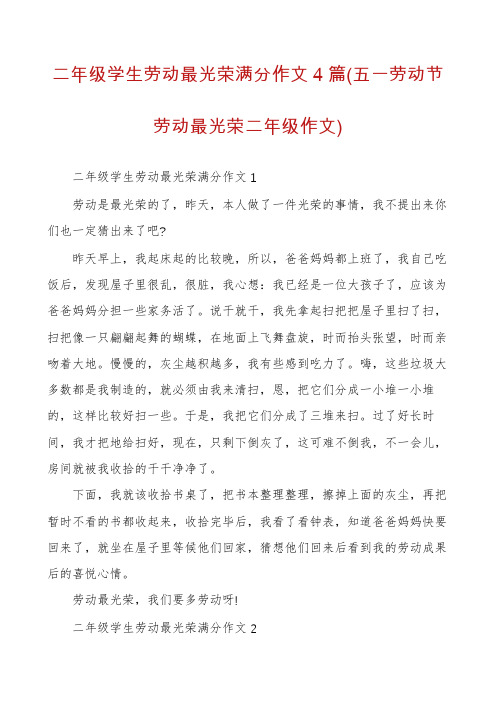 二年级学生劳动最光荣满分作文 4 篇(五一劳动节劳动最光荣二年级作文)

二年级学生劳动最光荣满分作文 1

劳动是最光荣的了，昨天，本人做了一件光荣的事情，我不提出来你们也一定猜出来了吧?

昨天早上，我起床起的比较晚，所以，爸爸妈妈都上班了，我自己吃饭后，发现屋子里很乱，很脏，我心想：我已经是一位大孩子了，应该为爸爸妈妈分担一些家务活了。说干就干，我先拿起扫把把屋子里扫了扫，扫把像一只翩翩起舞的蝴蝶，在地面上飞舞盘旋，时而抬头张望，时而亲吻着大地。慢慢的，灰尘越积越多，我有些感到吃力了。嗨，这些垃圾大多数都是我制造的，就必须由我来清扫，恩，把它们分成一小堆一小堆的，这样比较好扫一些。于是，我把它们分成了三堆来扫。过了好长时间，我才把地给扫好，现在，只剩下倒灰了，这可难不倒我，不一会儿，房间就被我收拾的干干净净了。

下面，我就该收拾书桌了，把书本整理整理，擦掉上面的灰尘，再把暂时不看的书都收起来，收拾完毕后，我看了看钟表，知道爸爸妈妈快要回来了，就坐在屋子里等候他们回家，猜想他们回来后看到我的劳动成果后的喜悦心情。

劳动最光荣，我们要多劳动呀!

二年级学生劳动最光荣满分作文 2